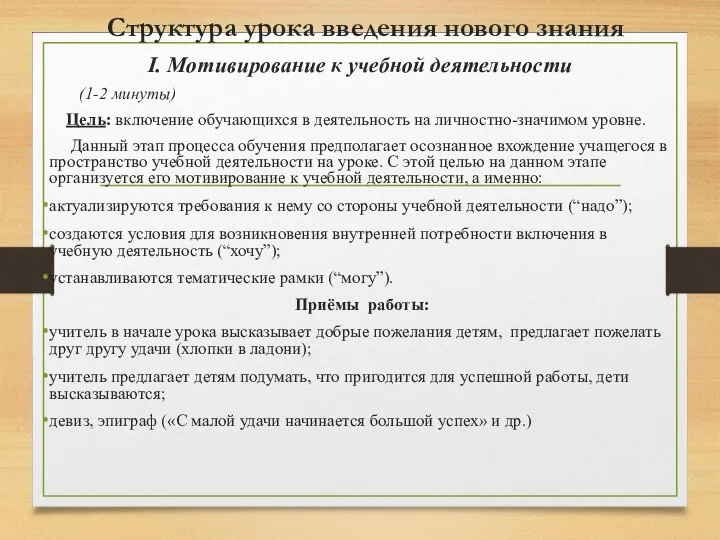 Структура урока введения нового знания

I. Мотивирование к учебной деятельности

(1-2 минуты)

Цель: включение обучающихся в деятельность на личностно-значимом уровне.

Данный этап процесса обучения предполагает осознанное вхождение учащегося в пространство учебной деятельности на уроке. С этой целью на данном этапе организуется его мотивирование к учебной деятельности, а именно:

•актуализируются требования к нему со стороны учебной деятельности (“надо”);

•создаются условия для возникновения внутренней потребности включения в учебную деятельность (“хочу”);

•устанавливаются тематические рамки (“могу”).

Приёмы работы:

•учитель в начале урока высказывает добрые пожелания детям, предлагает пожелать друг другу удачи (хлопки в ладони);

•учитель предлагает детям подумать, что пригодится для успешной работы, дети высказываются;

•девиз, эпиграф («С малой удачи начинается большой успех» и др.)